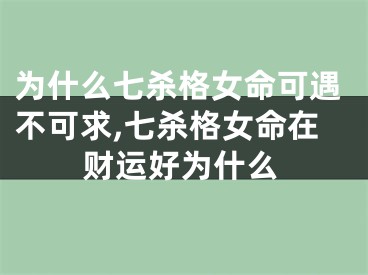 为什么七杀格女命可遇不可求,七杀格女命在财运好为什么